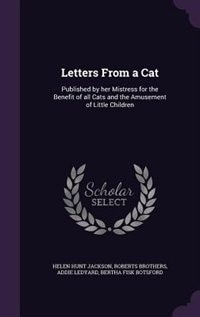 Letters From a Cat

Published by her Mistress for the Benefit of all Cats and the Amusement of Little Children

Scholar SELECT

HELEN HUNT JACKSON, ROBERTS BROTHERS, ADDIE LEDYARD, BERTHA FISK BOTSFORD